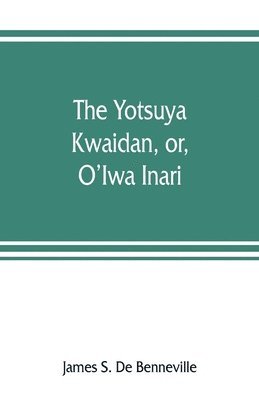 The Yotsuya Kwaidan, or, O'Iwa Inari

James S. De Benneville